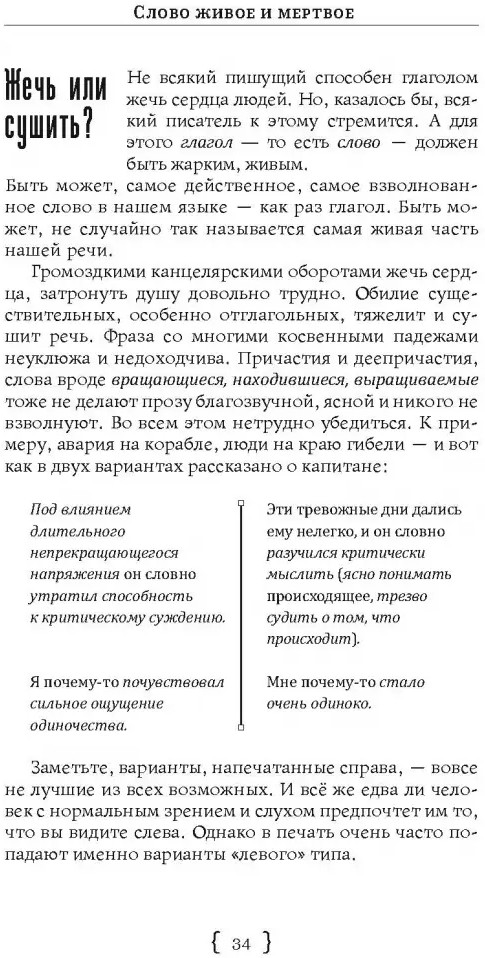 Слово живое и мертвое

Жечь или сушить?

Не всякий пишущий способен глаголом жечь сердца людей. Но, казалось бы, всякий писатель к этому стремится. А для этого глагол — то есть слово — должен быть жарким, живым. Быть может, самое действенное, самое взволнованное слово в нашем языке — как раз глагол. Быть может, не случайно так называется самая живая часть нашей речи.

Громоздкими канцелярскими оборотами жечь сердца, затронуть душу довольно трудно. Обилие существительных, особенно отглагольных, тяжелит и сушит речь. Фраза со многими косвенными падежами неуклюжа и недоходчива. Причастия и деепричастия, слова вроде вращающиеся, находившиеся, выращиваемые тоже не делают прозу благозвучной, ясной и никого не взволнуют. Во всем этом нетрудно убедиться. К примеру, авария на корабле, люди на краю гибели — и вот как в двух вариантах рассказано о капитане:

Под влиянием длительного непрекращающегося напряжения он словно утратил способность к критическому суждению.

Я почему-то почувствовал сильное ощущение одиночества.

Эти тревожные дни дались ему нелегко, и он словно разучился критически мыслить (ясно понимать происходящее, трезво судить о том, что происходит).

Мне почему-то стало очень одиноко.

Заметьте, варианты, напечатанные справа, — вовсе не лучшие из всех возможных. И всё же едва ли человек с нормальным зрением и слухом предпочтет им то, что вы видите слева. Однако в печать очень часто попадают именно варианты «левого» типа.

{ 34 }